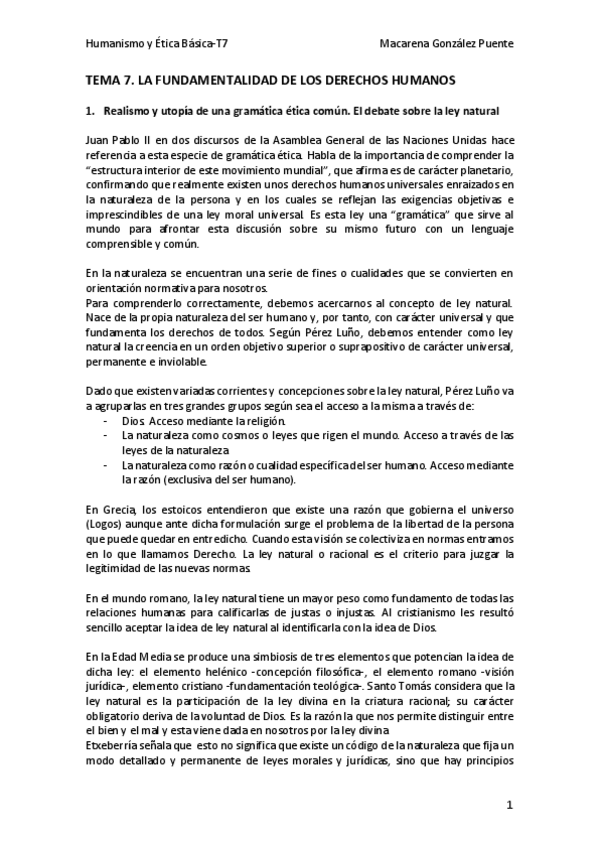 Humanismo y Ética Básica-T7 Macarena González Puente

TEMA 7. LA FUNDAMENTALIDAD DE LOS DERECHOS HUMANOS

1. Realismo y utopía de una gramática ética común. El debate sobre la ley natural

Juan Pablo II en dos discursos de la Asamblea General de las Naciones Unidas hace referencia a esta especie de gramática ética. Habla de la importancia de comprender la "estructura interior de este movimiento mundial", que afirma es de carácter planetario, confirmando que realmente existen unos derechos humanos universales enraizados en la naturaleza de la persona y en los cuales se reflejan las exigencias objetivas e imprescindibles de una ley moral universal. Es esta ley una "gramática" que sirve al mundo para afrontar esta discusión sobre su mismo futuro con un lenguaje comprensible y común.

En la naturaleza se encuentran una serie de fines o cualidades que se convierten en orientación normativa para nosotros.
Para comprenderlo correctamente, debemos acercarnos al concepto de ley natural. Nace de la propia naturaleza del ser humano y, por tanto, con carácter universal y que fundamenta los derechos de todos. Según Pérez Luño, debemos entender como ley natural la creencia en un orden objetivo superior o suprapositivo de carácter universal, permanente e inviolable.

Dado que existen variadas corrientes y concepciones sobre la ley natural, Pérez Luño va a agruparlas en tres grandes grupos según sea el acceso a la misma a través de:
- Dios. Acceso mediante la religión.
- La naturaleza como cosmos o leyes que rigen el mundo. Acceso a través de las leyes de la naturaleza
- La naturaleza como razón o cualidad específica del ser humano. Acceso mediante la razón (exclusiva del ser humano).

En Grecia, los estoicos entendieron que existe una razón que gobierna el universo (Logos) aunque ante dicha formulación surge el problema de la libertad de la persona que puede quedar en entredicho. Cuando esta visión se colectiviza en normas entramos en lo que llamamos Derecho. La ley natural o racional es el criterio para juzgar la legitimidad de las nuevas normas.

En el mundo romano, la ley natural tiene un mayor peso como fundamento de todas las relaciones humanas para calificarlas de justas o injustas. Al cristianismo les resultó sencillo aceptar la idea de ley natural al identificarla con la idea de Dios.

En la Edad Media se produce una simbiosis de tres elementos que potencian la idea de dicha ley: el elemento helénico -concepción filosófica-, el elemento romano -visión jurídica-, elemento cristiano -fundamentación teológica-. Santo Tomás considera que la ley natural es la participación de la ley divina en la criatura racional; su carácter obligatorio deriva de la voluntad de Dios. Es la razón la que nos permite distinguir entre el bien y el mal y esta viene dada en nosotros por la ley divina
Etxeberría señala que esto no significa que existe un código de la naturaleza que fija un modo detallado y permanente de leyes morales y jurídicas, sino que hay principios

1